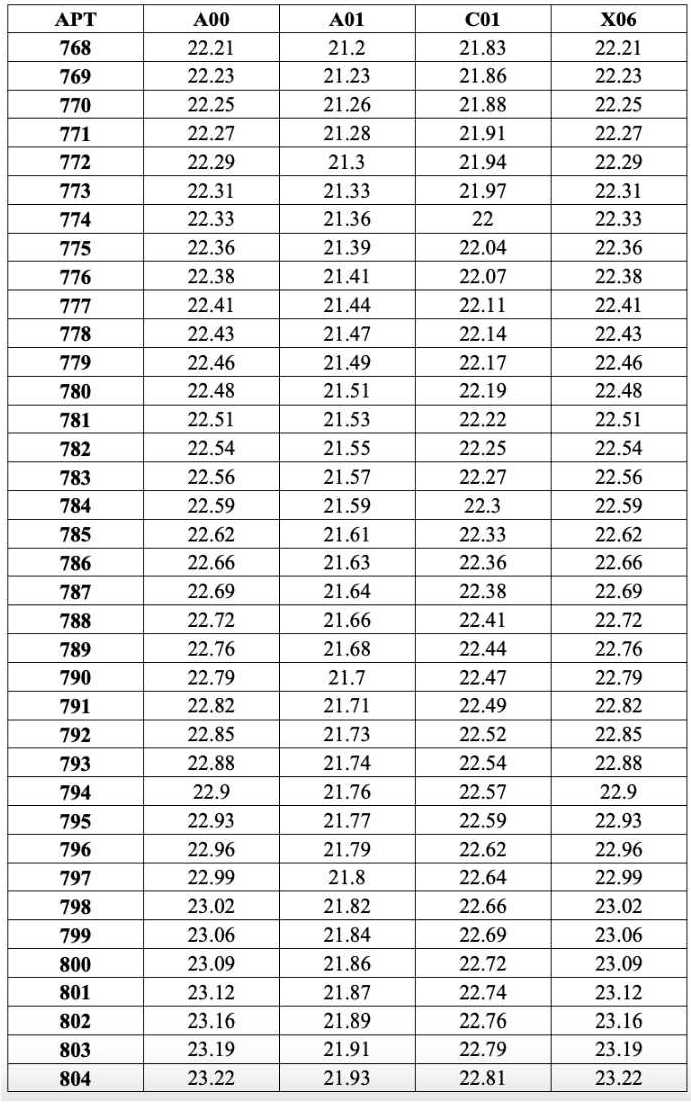 | APT | A00 | A01 | C01 | X06 |
|---|---|---|---|---|
| 768 | 22.21 | 21.2 | 21.83 | 22.21 |
| 769 | 22.23 | 21.23 | 21.86 | 22.23 |
| 770 | 22.25 | 21.26 | 21.88 | 22.25 |
| 771 | 22.27 | 21.28 | 21.91 | 22.27 |
| 772 | 22.29 | 21.3 | 21.94 | 22.29 |
| 773 | 22.31 | 21.33 | 21.97 | 22.31 |
| 774 | 22.33 | 21.36 | 22 | 22.33 |
| 775 | 22.36 | 21.39 | 22.04 | 22.36 |
| 776 | 22.38 | 21.41 | 22.07 | 22.38 |
| 777 | 22.41 | 21.44 | 22.11 | 22.41 |
| 778 | 22.43 | 21.47 | 22.14 | 22.43 |
| 779 | 22.46 | 21.49 | 22.17 | 22.46 |
| 780 | 22.48 | 21.51 | 22.19 | 22.48 |
| 781 | 22.51 | 21.53 | 22.22 | 22.51 |
| 782 | 22.54 | 21.55 | 22.25 | 22.54 |
| 783 | 22.56 | 21.57 | 22.27 | 22.56 |
| 784 | 22.59 | 21.59 | 22.3 | 22.59 |
| 785 | 22.62 | 21.61 | 22.33 | 22.62 |
| 786 | 22.66 | 21.63 | 22.36 | 22.66 |
| 787 | 22.69 | 21.64 | 22.38 | 22.69 |
| 788 | 22.72 | 21.66 | 22.41 | 22.72 |
| 789 | 22.76 | 21.68 | 22.44 | 22.76 |
| 790 | 22.79 | 21.7 | 22.47 | 22.79 |
| 791 | 22.82 | 21.71 | 22.49 | 22.82 |
| 792 | 22.85 | 21.73 | 22.52 | 22.85 |
| 793 | 22.88 | 21.74 | 22.54 | 22.88 |
| 794 | 22.9 | 21.76 | 22.57 | 22.9 |
| 795 | 22.93 | 21.77 | 22.59 | 22.93 |
| 796 | 22.96 | 21.79 | 22.62 | 22.96 |
| 797 | 22.99 | 21.8 | 22.64 | 22.99 |
| 798 | 23.02 | 21.82 | 22.66 | 23.02 |
| 799 | 23.06 | 21.84 | 22.69 | 23.06 |
| 800 | 23.09 | 21.86 | 22.72 | 23.09 |
| 801 | 23.12 | 21.87 | 22.74 | 23.12 |
| 802 | 23.16 | 21.89 | 22.76 | 23.16 |
| 803 | 23.19 | 21.91 | 22.79 | 23.19 |
| 804 | 23.22 | 21.93 | 22.81 | 23.22 |